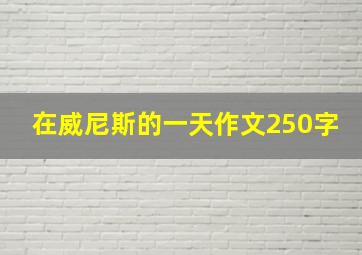 在威尼斯的一天作文250字